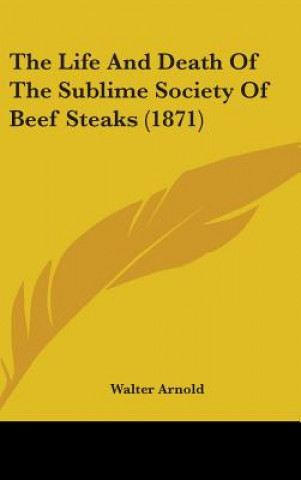 The Life And Death Of The Sublime Society Of Beef Steaks (1871)

Walter Arnold